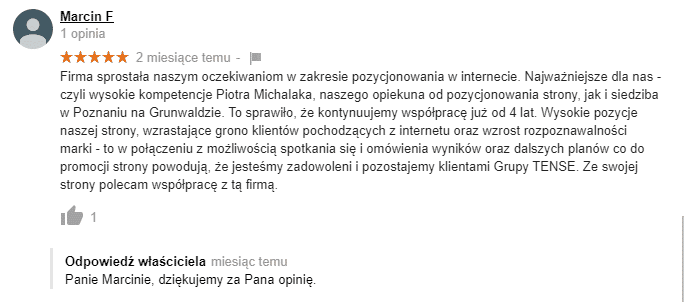 Marcin F
1 opinia

★★★★★ 2 miesiące temu -

Firma sprostała naszym oczekiwaniom w zakresie pozycjonowania w internecie. Najważniejsze dla nas - czyli wysokie kompetencje Piotra Michalaka, naszego opiekuna od pozycjonowania strony, jak i siedziba w Poznaniu na Grunwaldzie. To sprawiło, że kontynuujemy współpracę już od 4 lat. Wysokie pozycje naszej strony, wzrastające grono klientów pochodzących z internetu oraz wzrost rozpoznawalności marki - to w połączeniu z możliwością spotkania się i omówienia wyników oraz dalszych planów co do promocji strony powodują, że jesteśmy zadowoleni i pozostajemy klientami Grupy TENSE. Ze swojej strony polecam współpracę z tą firmą.

1

Odpowiedź właściciela miesiąc temu
Panie Marcinie, dziękujemy za Pana opinię.